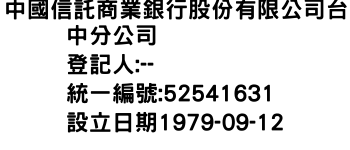 中國信託商業銀行股份有限公司台中分公司
登記人:--
統一編號:52541631
設立日期1979-09-12